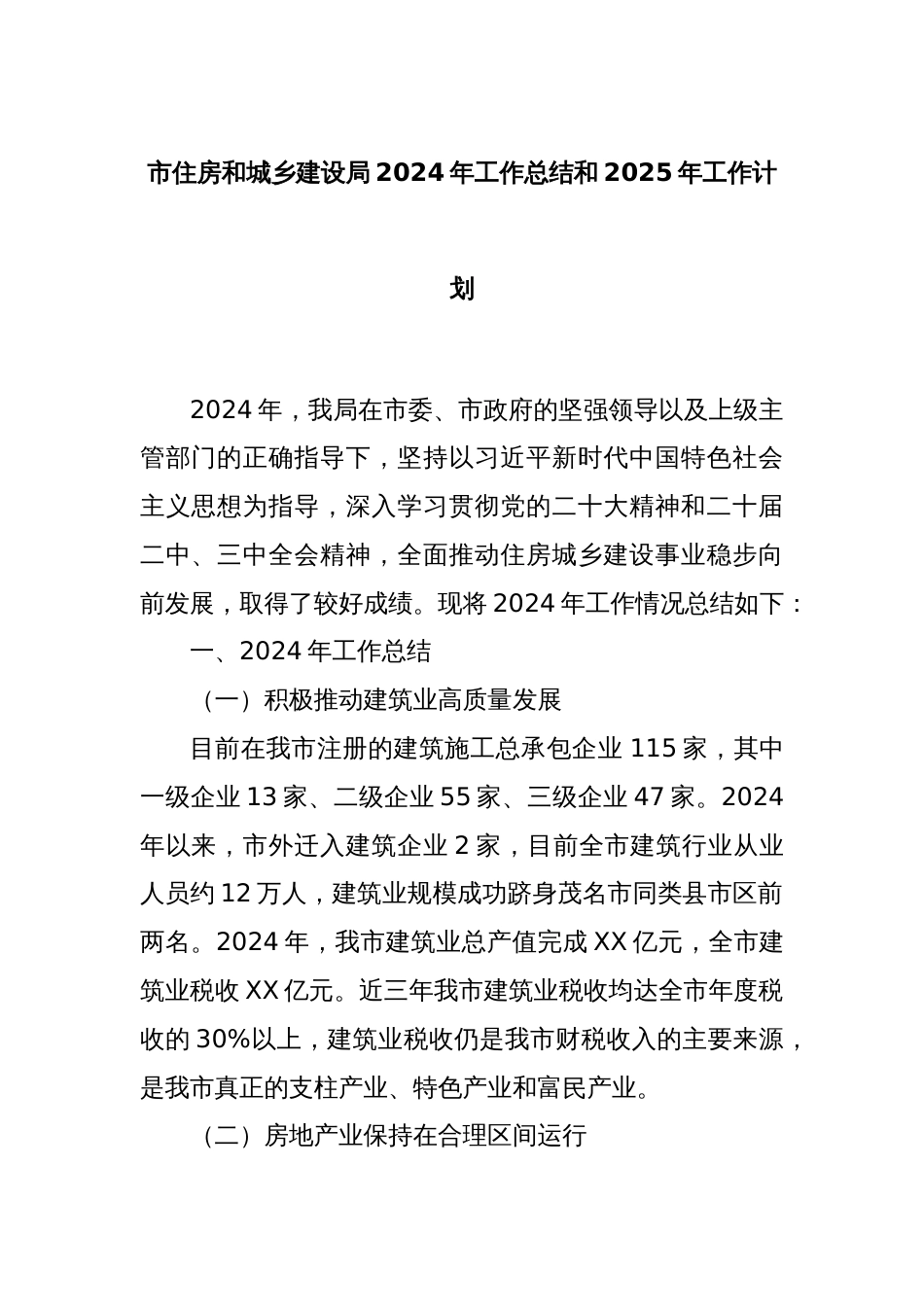 市住房和城乡建设局2024年工作总结和2025年工作计划

2024年，我局在市委、市政府的坚强领导以及上级主管部门的正确指导下，坚持以习近平新时代中国特色社会主义思想为指导，深入学习贯彻党的二十大精神和二十届二中、三中全会精神，全面推动住房城乡建设事业稳步向前发展，取得了较好成绩。现将2024年工作情况总结如下：

一、2024年工作总结

（一）积极推动建筑业高质量发展

目前在我市注册的建筑施工总承包企业115家，其中一级企业13家、二级企业55家、三级企业47家。2024年以来，市外迁入建筑企业2家，目前全市建筑行业从业人员约12万人，建筑业规模成功跻身茂名市同类县市区前两名。2024年，我市建筑业总产值完成XX亿元，全市建筑业税收XX亿元。近三年我市建筑业税收均达全市年度税收的30%以上，建筑业税收仍是我市财税收入的主要来源，是我市真正的支柱产业、特色产业和富民产业。

（二）房地产业保持在合理区间运行